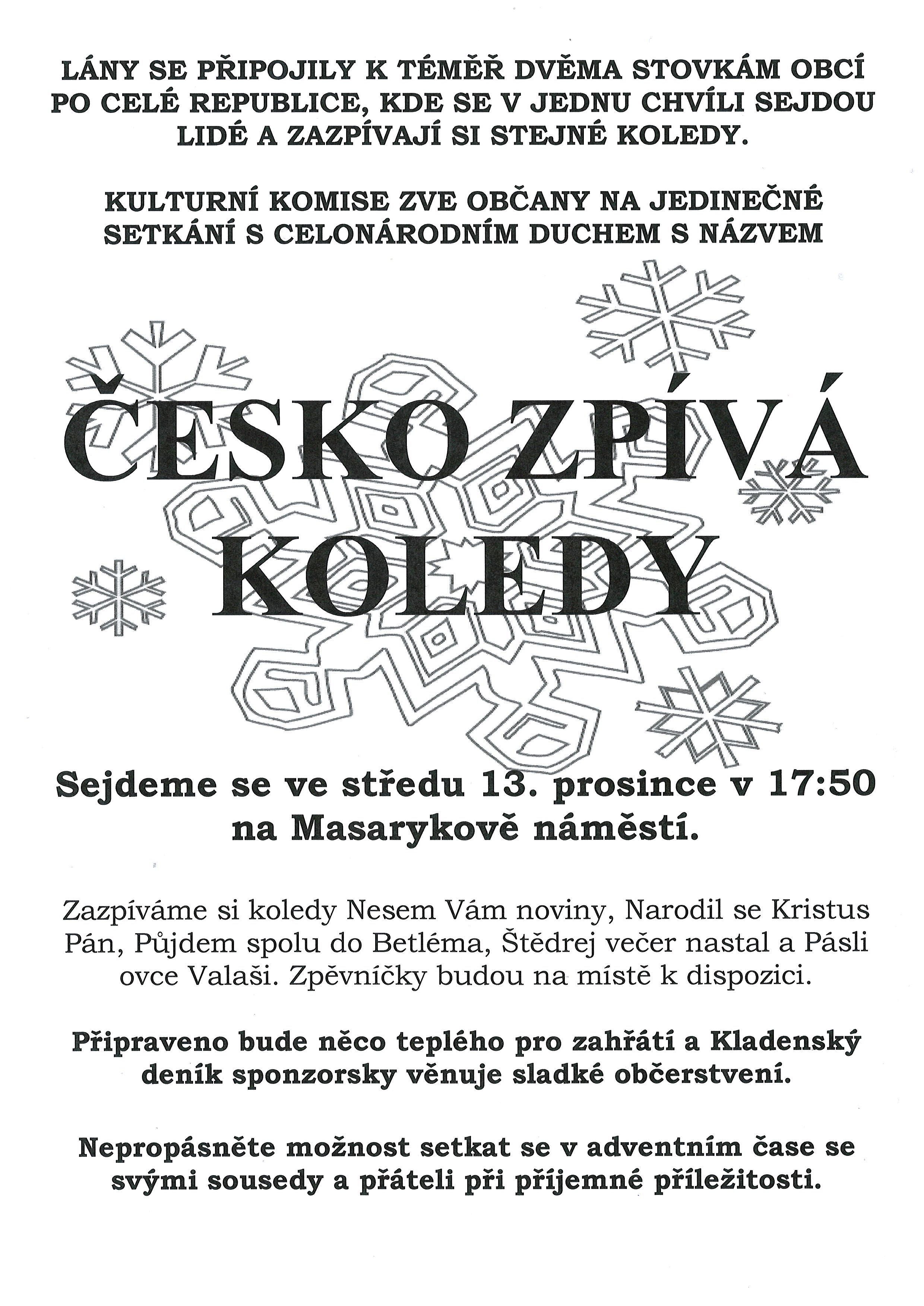 LÁNY SE PŘIPOJILY K TÉMĚŘ DVĚMA STOVKÁM OBCÍ PO CELÉ REPUBLICE, KDE SE V JEDNU CHVÍLI SEJDOU LIDÉ A ZAZPÍVAJÍ SI STEJNÉ KOLEDY.

KULTURNÍ KOMISE ZVE OBČANY NA JEDINEČNÉ SETKÁNÍ S CELONÁRODNÍM DUCHEM S NÁZVEM

ČESKO ZPÍVÁ KOLEDY

Sejdeme se ve středu 13. prosince v 17:50 na Masarykově náměstí.

Zazpíváme si koledy Nesem Vám noviny, Narodil se Kristus Pán, Půjdem spolu do Betléma, Štědrej večer nastal a Pásli ovce Valaši. Zpěvníčky budou na místě k dispozici.

Připraveno bude něco teplého pro zahřátí a Kladenský deník sponzorsky věnuje sladké občerstvení.

Nepropásněte možnost setkat se v adventním čase se svými sousedy a přáteli při příjemné příležitosti.